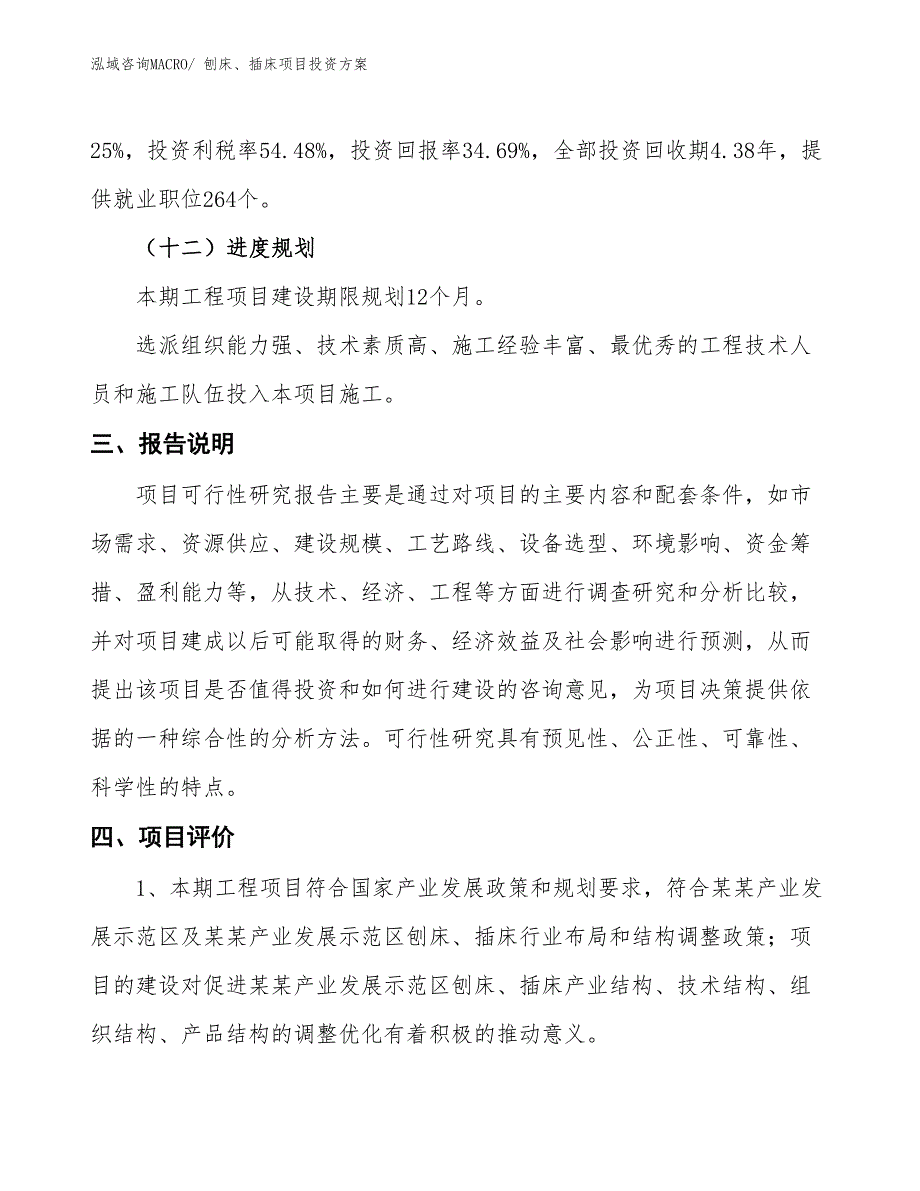 泓域咨询MACRO/ 刨床、插床项目投资方案

25%，投资利税率54.48%，投资回报率34.69%，全部投资回收期4.38年，提供就业职位264个。

（十二）进度规划

本期工程项目建设期限规划12个月。

选派组织能力强、技术素质高、施工经验丰富、最优秀的工程技术人员和施工队伍投入本项目施工。

三、报告说明

项目可行性研究报告主要是通过对项目的主要内容和配套条件，如市场需求、资源供应、建设规模、工艺路线、设备选型、环境影响、资金筹措、盈利能力等，从技术、经济、工程等方面进行调查研究和分析比较，并对项目建成以后可能取得的财务、经济效益及社会影响进行预测，从而提出该项目是否值得投资和如何进行建设的咨询意见，为项目决策提供依据的一种综合性的分析方法。可行性研究具有预见性、公正性、可靠性、科学性的特点。

四、项目评价

1、本期工程项目符合国家产业发展政策和规划要求，符合某某产业发展示范区及某某产业发展示范区刨床、插床行业布局和结构调整政策；项目的建设对促进某某产业发展示范区刨床、插床产业结构、技术结构、组织结构、产品结构的调整优化有着积极的推动意义。